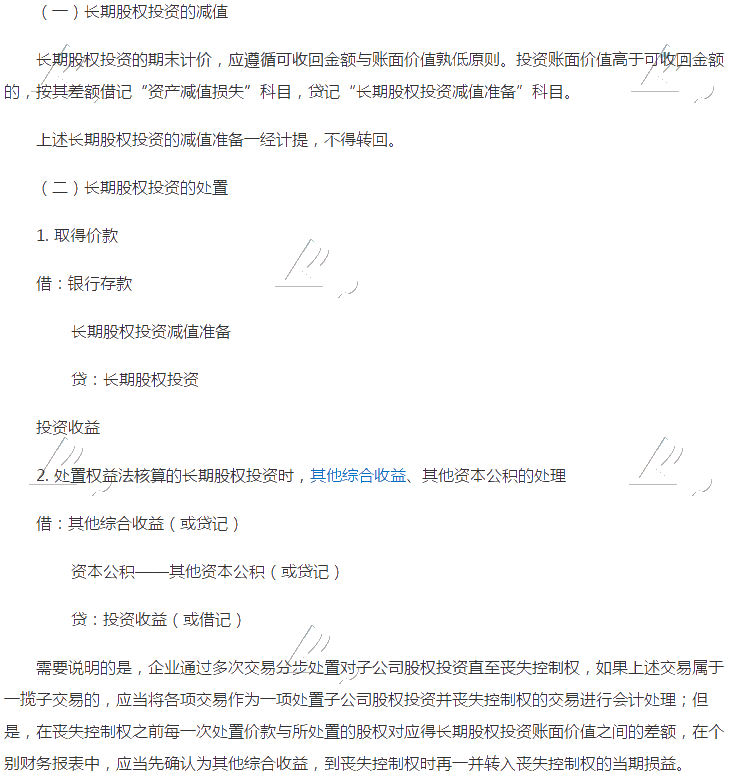 （一）长期股权投资的减值

长期股权投资的期末计价，应遵循可收回金额与账面价值孰低原则。投资账面价值高于可收回金额的，按其差额借记“资产减值损失”科目，贷记“长期股权投资减值准备”科目。

上述长期股权投资的减值准备一经计提，不得转回。

（二）长期股权投资的处置

1. 取得价款

借：银行存款

长期股权投资减值准备

贷：长期股权投资

投资收益

2. 处置权益法核算的长期股权投资时，其他综合收益、其他资本公积的处理

借：其他综合收益（或贷记）

资本公积——其他资本公积（或贷记）

贷：投资收益（或借记）

需要说明的是，企业通过多次交易分步处置对子公司股权投资直至丧失控制权，如果上述交易属于一揽子交易的，应当将各项交易作为一项处置子公司股权投资并丧失控制权的交易进行会计处理；但是，在丧失控制权之前每一次处置价款与所处置的股权对应得长期股权投资账面价值之间的差额，在个别财务报表中，应当先确认为其他综合收益，到丧失控制权时再一并转入丧失控制权的当期损益。